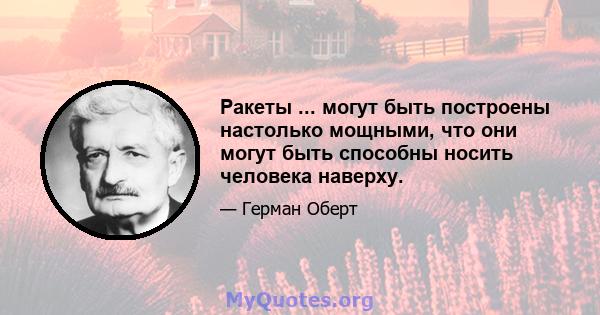 Ракеты ... могут быть построены настолько мощными, что они могут быть способны носить человека наверху.

— Герман Оберт

MyQuotes.org